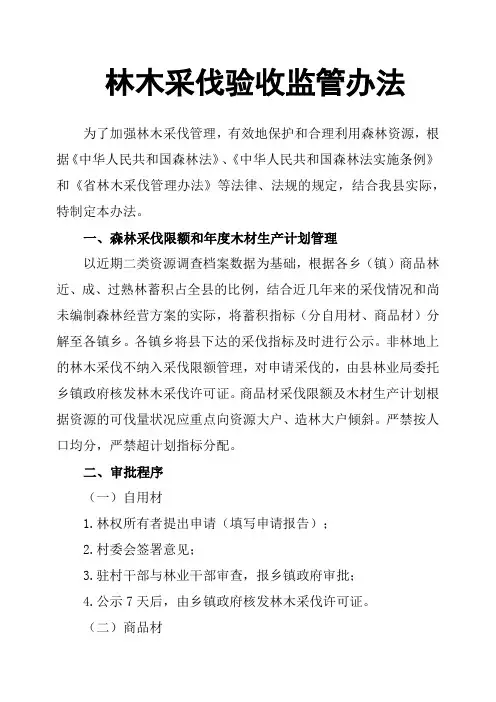 林木采伐验收监管办法

为了加强林木采伐管理，有效地保护和合理利用森林资源，根据《中华人民共和国森林法》、《中华人民共和国森林法实施条例》和《省林木采伐管理办法》等法律、法规的规定，结合我县实际，特制定本办法。

一、森林采伐限额和年度木材生产计划管理

以近期二类资源调查档案数据为基础，根据各乡（镇）商品林近、成、过熟林蓄积占全县的比例，结合近几年来的采伐情况和尚未编制森林经营方案的实际，将蓄积指标（分自用材、商品材）分解至各镇乡。各镇乡将县下达的采伐指标及时进行公示。非林地上的林木采伐不纳入采伐限额管理，对申请采伐的，由县林业局委托乡镇政府核发林木采伐许可证。商品材采伐限额及木材生产计划根据资源的可伐量状况应重点向资源大户、造林大户倾斜。严禁按人口均分，严禁超计划指标分配。

二、审批程序

（一）自用材

1. 林权所有者提出申请（填写申请报告）；

2. 村委会签署意见；

3. 驻村干部与林业干部审查，报乡镇政府审批；

4. 公示 7 天后，由乡镇政府核发林木采伐许可证。

（二）商品材